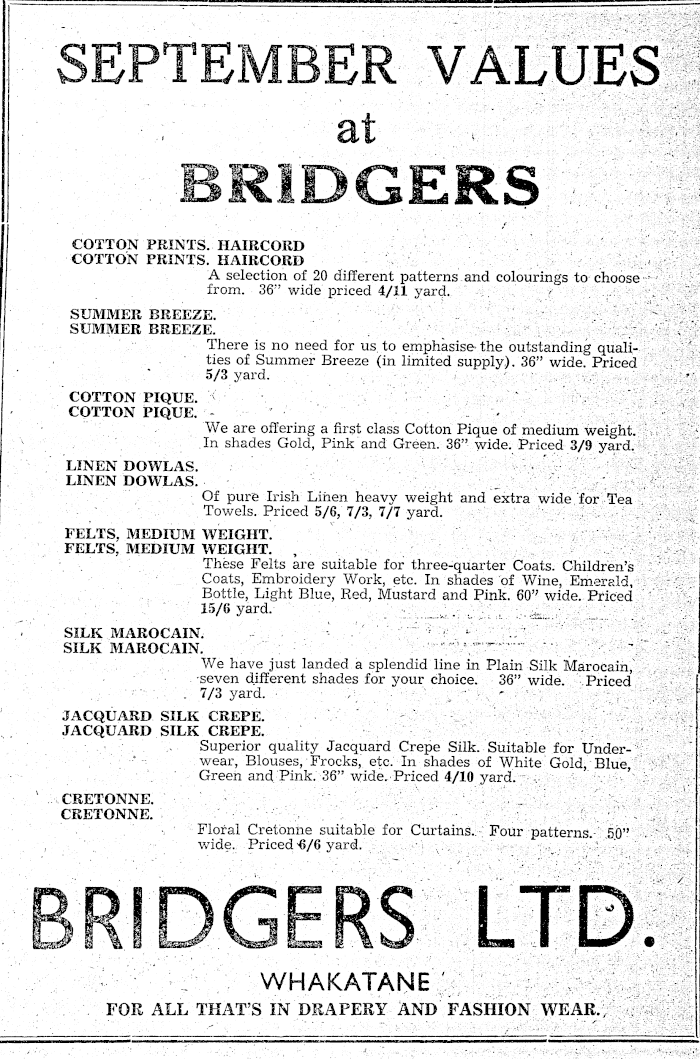 SEPTEMBER VALUES

at

BRIDGERS

COTTON PRINTS. HAIRCORD
COTTON PRINTS. HAIRCORD
A selection of 20 different patterns and colourings to choose from. 36" wide priced 4/11 yard.

SUMMER BREEZE.
SUMMER BREEZE.
There is no need for us to emphasise the outstanding qualities of Summer Breeze (in limited supply). 36" wide. Priced 5/3 yard.

COTTON PIQUE.
COTTON PIQUE.
We are offering a first class Cotton Pique of medium weight. In shades Gold, Pink and Green. 36" wide. Priced 3/9 yard.

LINEN DOWLAS.
LINEN DOWLAS.
Of pure Irish Linen heavy weight and extra wide for Tea Towels. Priced 5/6, 7/3, 7/7 yard.

FELTS, MEDIUM WEIGHT.
FELTS, MEDIUM WEIGHT.
These Felts are suitable for three-quarter Coats. Children's Coats, Embroidery Work, etc. In shades of Wine, Emerald, Bottle, Light Blue, Red, Mustard and Pink. 60" wide. Priced 15/6 yard.

SILK MAROCAIN.
SILK MAROCAIN.
We have just landed a splendid line in Plain Silk Marocain, seven different shades for your choice. 36" wide. Priced 7/3 yard.

JACQUARD SILK CREPE.
JACQUARD SILK CREPE.
Superior quality Jacquard Crepe Silk. Suitable for Underwear, Blouses, Frocks, etc. In shades of White Gold, Blue, Green and Pink. 36" wide. Priced 4/10 yard.

CRETONNE.
CRETONNE.
Floral Cretonne suitable for Curtains. Four patterns. 50" wide. Priced 6/6 yard.

BRIDGERS LTD.

WHAKATANE

FOR ALL THAT'S IN DRAPERY AND FASHION WEAR.